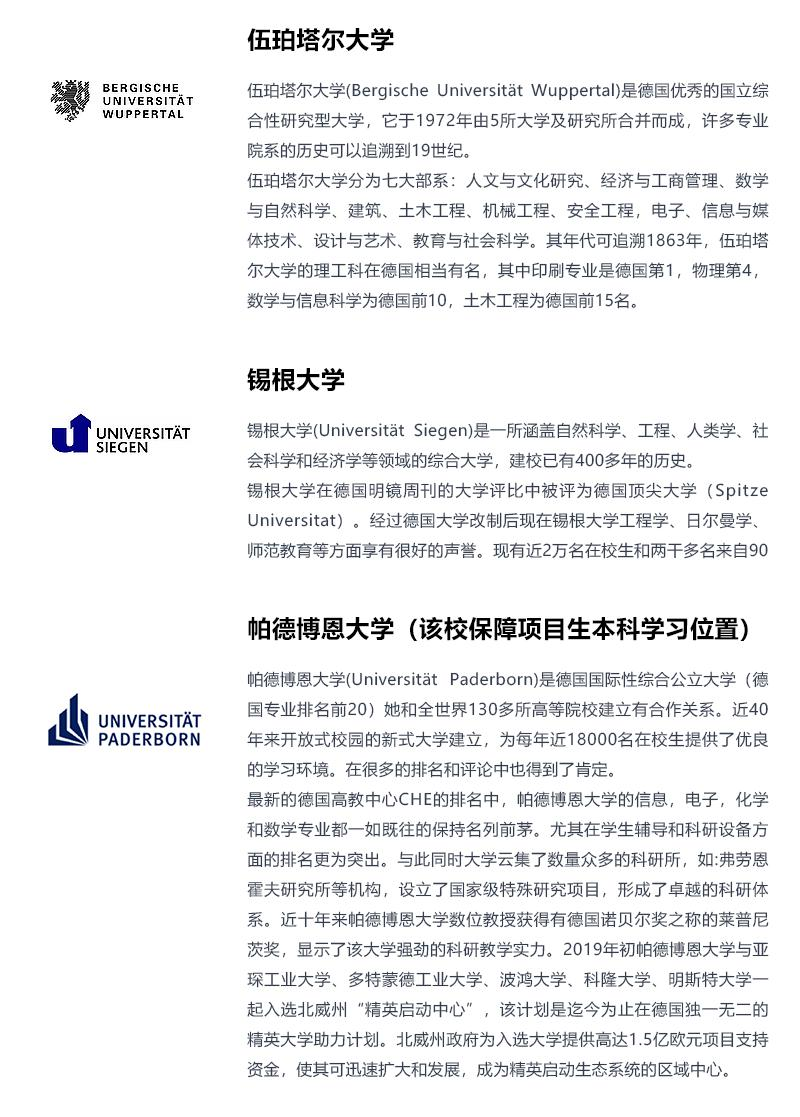 伍珀塔尔大学

BERGISCHE UNIVERSITÄT WUPPERTAL

伍珀塔尔大学(Bergische Universität Wuppertal)是德国优秀的国立综合性研究型大学，它于1972年由5所大学及研究所合并而成，许多专业院系的历史可以追溯到19世纪。

伍珀塔尔大学分为七大部系：人文与文化研究、经济与工商管理、数学与自然科学、建筑、土木工程、机械工程、安全工程，电子、信息与媒体技术、设计与艺术、教育与社会科学。其年代可追溯1863年，伍珀塔尔大学的理工科在德国相当有名，其中印刷专业是德国第1，物理第4，数学与信息科学为德国前10，土木工程为德国前15名。

锡根大学

UNIVERSITÄT SIEGEN

锡根大学(Universität Siegen)是一所涵盖自然科学、工程、人类学、社会科学和经济学等领域的综合大学，建校已有400多年的历史。

锡根大学在德国明镜周刊的大学评比中被评为德国顶尖大学（Spitze Universitat）。经过德国大学改制后现在锡根大学工程学、日尔曼学、师范教育等方面享有很好的声誉。现有近2万名在校生和两千多名来自90

帕德博恩大学（该校保障项目生本科学习位置）

UNIVERSITÄT PADERBORN

帕德博恩大学(Universität Paderborn)是德国国际性综合公立大学（德国专业排名前20）她和全世界130多所高等院校建立有合作关系。近40年来开放式校园的新式大学建立，为每年近18000名在校生提供了优良的学习环境。在很多的排名和评论中也得到了肯定。

最新的德国高教中心CHE的排名中，帕德博恩大学的信息，电子，化学和数学专业都一如既往的保持名列前茅。尤其在学生辅导和科研设备方面的排名更为突出。与此同时大学云集了数量众多的科研所，如:弗劳恩霍夫研究所等机构，设立了国家级特殊研究项目，形成了卓越的科研体系。近十年来帕德博恩大学数位教授获得有德国诺贝尔奖之称的莱普尼茨奖，显示了该大学强劲的科研教学实力。2019年初帕德博恩大学与亚琛工业大学、多特蒙德工业大学、波鸿大学、科隆大学、明斯特大学一起入选北威州“精英启动中心”，该计划是迄今为止在德国独一无二的精英大学助力计划。北威州政府为入选大学提供高达1.5亿欧元项目支持资金，使其可迅速扩大和发展，成为精英启动生态系统的区域中心。